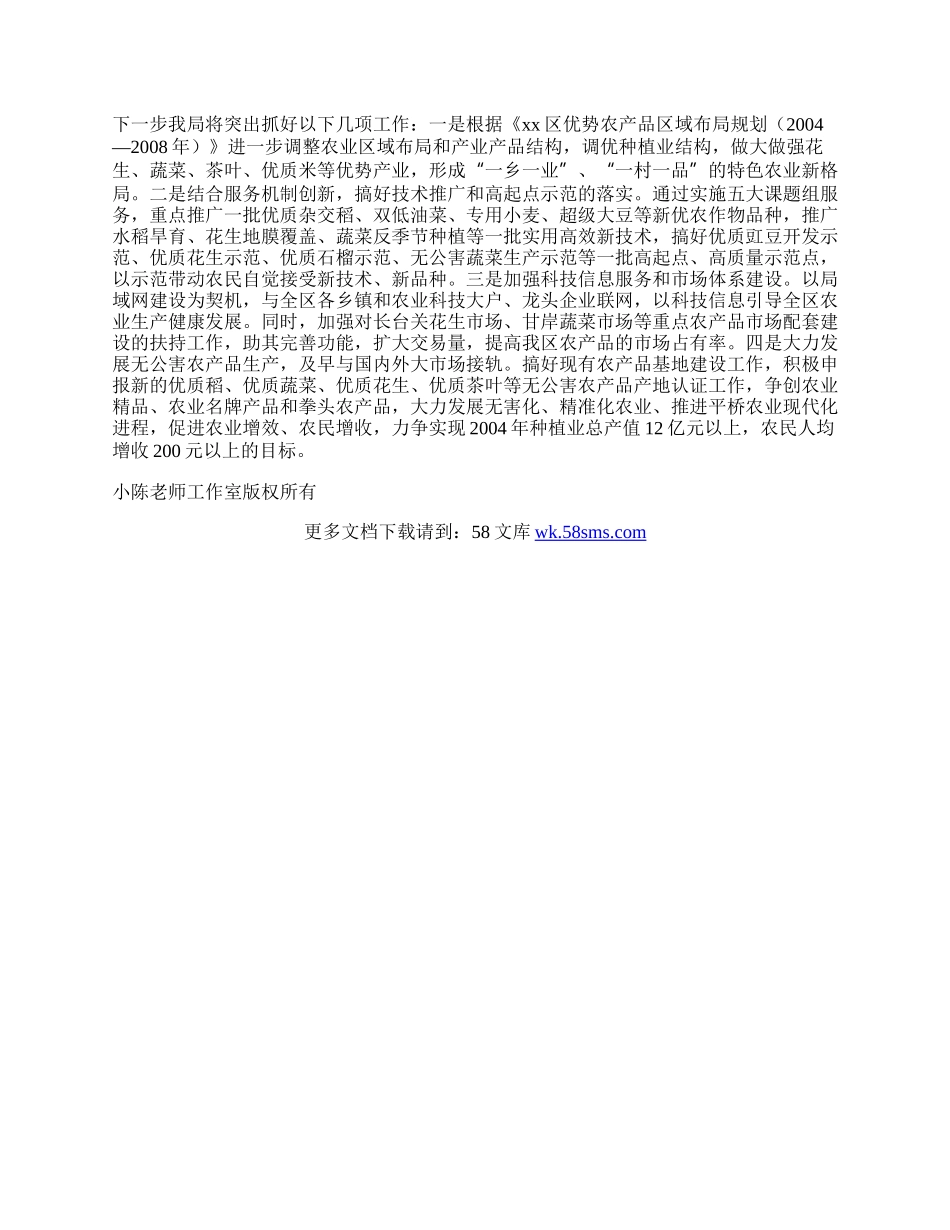 下一步我局将突出抓好以下几项工作：一是根据《xx区优势农产品区域布局规划（2004—2008年）》进一步调整农业区域布局和产业产品结构，调优种植业结构，做大做强花生、蔬菜、茶叶、优质米等优势产业，形成“一乡一业”、“一村一品”的特色农业新格局。二是结合服务机制创新，搞好技术推广和高起点示范的落实。通过实施五大课题组服务，重点推广一批优质杂交稻、双低油菜、专用小麦、超级大豆等新优农作物品种，推广水稻旱育、花生地膜覆盖、蔬菜反季节种植等一批实用高效新技术，搞好优质豇豆开发示范、优质花生示范、优质石榴示范、无公害蔬菜生产示范等一批高起点、高质量示范点，以示范带动农民自觉接受新技术、新品种。三是加强科技信息服务和市场体系建设。以局域网建设为契机，与全区各乡镇和农业科技大户、龙头企业联网，以科技信息引导全区农业生产健康发展。同时，加强对长台关花生市场、甘岸蔬菜市场等重点农产品市场配套建设的扶持工作，助其完善功能，扩大交易量，提高我区农产品的市场占有率。四是大力发展无公害农产品生产，及早与国内外大市场接轨。搞好现有农产品基地建设工作，积极申报新的优质稻、优质蔬菜、优质花生、优质茶叶等无公害农产品产地认证工作，争创农业精品、农业名牌产品和拳头农产品，大力发展无害化、精准化农业、推进平桥农业现代化进程，促进农业增效、农民增收，力争实现2004年种植业总产值12亿元以上，农民人均增收200元以上的目标。

小陈老师工作室版权所有

更多文档下载请到：58文库 wk.58sms.com